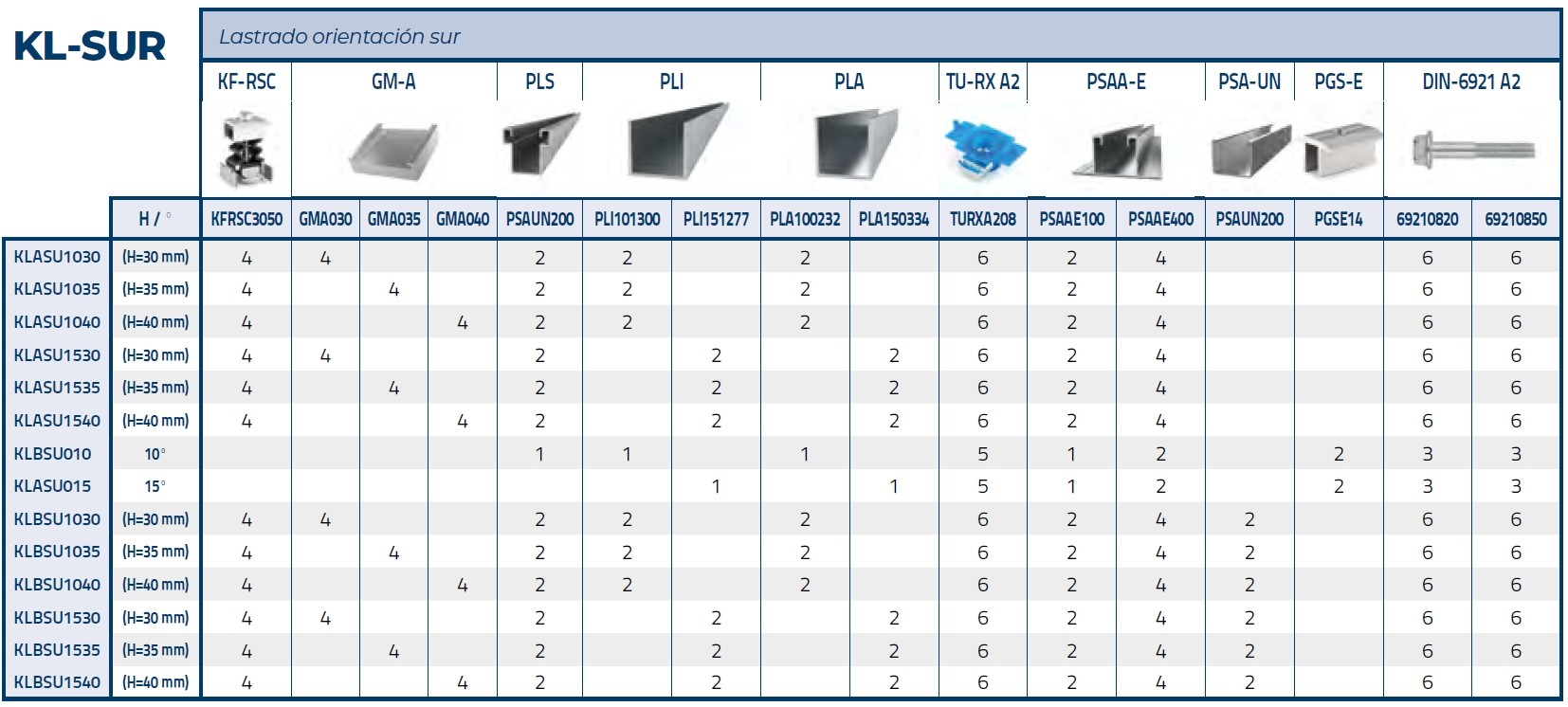 KL-SUR

Lastrado orientación sur

| | | KF-RSC | GM-A | | | PLS | PLI | | PLA | | TU-RX A2 | PSAA-E | | PSA-UN | PGS-E | DIN-6921 A2 | |
|---|---|---|---|---|---|---|---|---|---|---|---|---|---|---|---|---|---|
| | H / ° | KFRSC3050 | GMA030 | GMA035 | GMA040 | PSAUN200 | PLI101300 | PLI151277 | PLA100232 | PLA150334 | TURXA208 | PSAAE100 | PSAAE400 | PSAUN200 | PGSE14 | 69210820 | 69210850 |
| KLASU1030 | (H=30 mm) | 4 | 4 | | | 2 | 2 | | 2 | | 6 | 2 | 4 | | | 6 | 6 |
| KLASU1035 | (H=35 mm) | 4 | | 4 | | 2 | 2 | | 2 | | 6 | 2 | 4 | | | 6 | 6 |
| KLASU1040 | (H=40 mm) | 4 | | | 4 | 2 | 2 | | 2 | | 6 | 2 | 4 | | | 6 | 6 |
| KLASU1530 | (H=30 mm) | 4 | 4 | | | 2 | | 2 | | 2 | 6 | 2 | 4 | | | 6 | 6 |
| KLASU1535 | (H=35 mm) | 4 | | 4 | | 2 | | 2 | | 2 | 6 | 2 | 4 | | | 6 | 6 |
| KLASU1540 | (H=40 mm) | 4 | | | 4 | 2 | | 2 | | 2 | 6 | 2 | 4 | | | 6 | 6 |
| KLBSU010 | 10° | | | | | 1 | 1 | | 1 | | 5 | 1 | 2 | | 2 | 3 | 3 |
| KLASU015 | 15° | | | | | | | 1 | | 1 | 5 | 1 | 2 | | 2 | 3 | 3 |
| KLBSU1030 | (H=30 mm) | 4 | 4 | | | 2 | 2 | | 2 | | 6 | 2 | 4 | 2 | | 6 | 6 |
| KLBSU1035 | (H=35 mm) | 4 | | 4 | | 2 | 2 | | 2 | | 6 | 2 | 4 | 2 | | 6 | 6 |
| KLBSU1040 | (H=40 mm) | 4 | | | 4 | 2 | 2 | | 2 | | 6 | 2 | 4 | 2 | | 6 | 6 |
| KLBSU1530 | (H=30 mm) | 4 | 4 | | | 2 | | 2 | | 2 | 6 | 2 | 4 | 2 | | 6 | 6 |
| KLBSU1535 | (H=35 mm) | 4 | | 4 | | 2 | | 2 | | 2 | 6 | 2 | 4 | 2 | | 6 | 6 |
| KLBSU1540 | (H=40 mm) | 4 | | | 4 | 2 | | 2 | | 2 | 6 | 2 | 4 | 2 | | 6 | 6 |